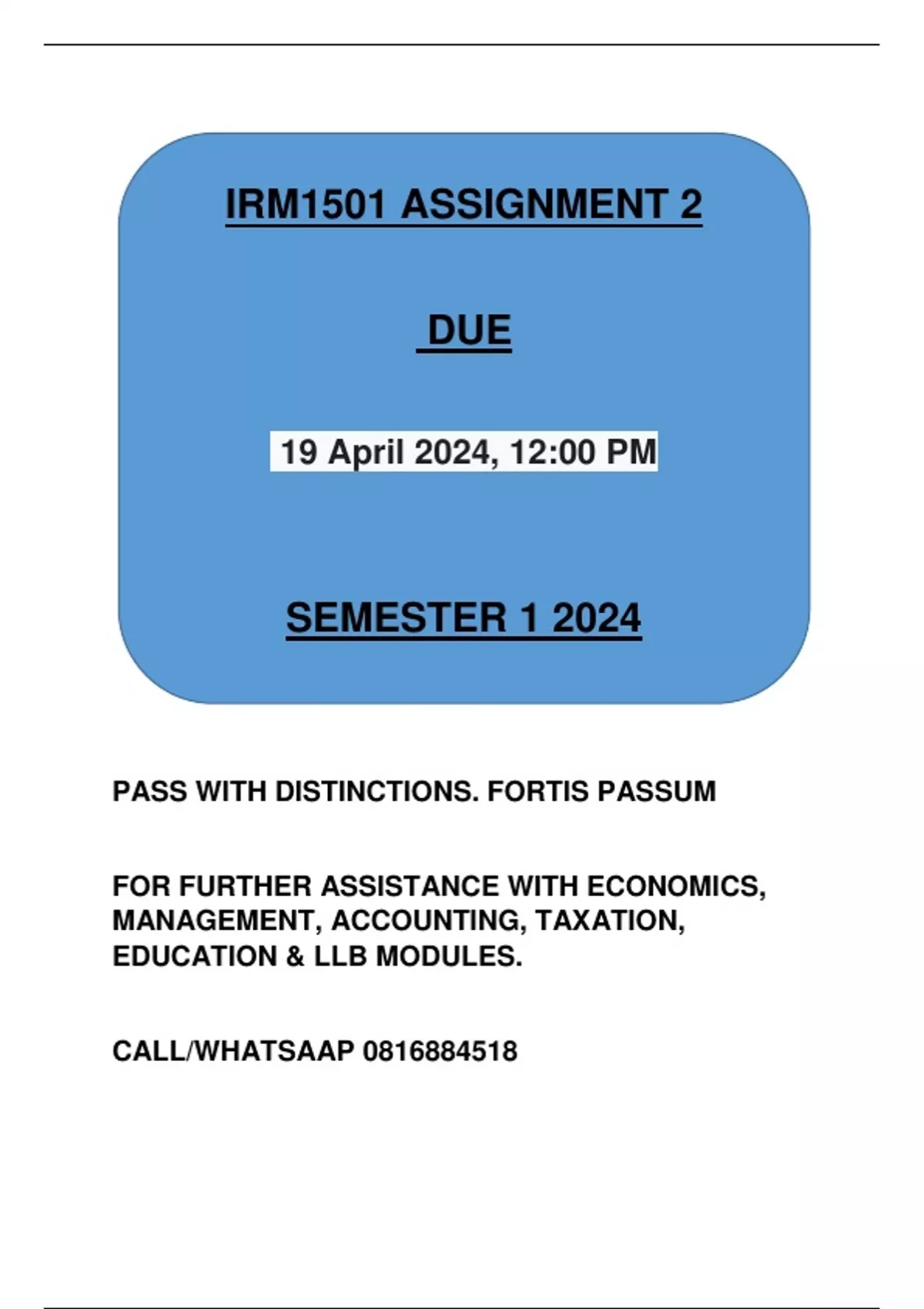 IRM1501 ASSIGNMENT 2

DUE

19 April 2024, 12:00 PM

SEMESTER 1 2024

PASS WITH DISTINCTIONS. FORTIS PASSUM

FOR FURTHER ASSISTANCE WITH ECONOMICS, MANAGEMENT, ACCOUNTING, TAXATION, EDUCATION & LLB MODULES.

CALL/WHATSAAP 0816884518